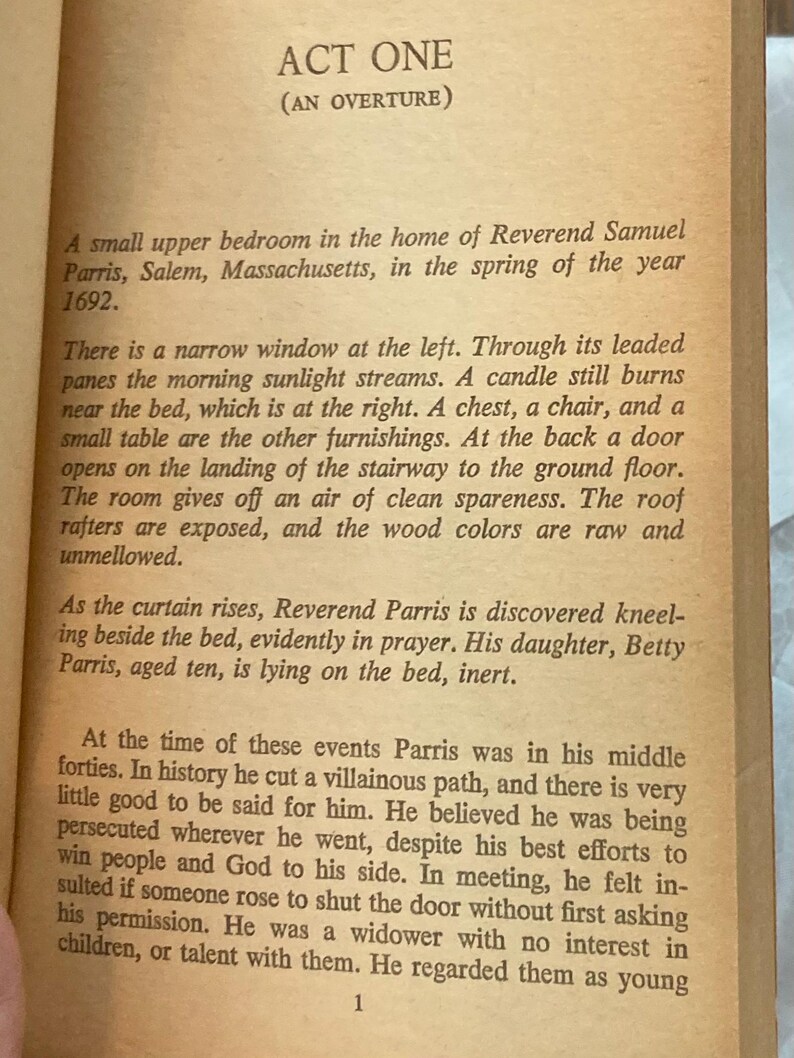 ACT ONE
(AN OVERTURE)

A small upper bedroom in the home of Reverend Samuel Parris, Salem, Massachusetts, in the spring of the year 1692.

There is a narrow window at the left. Through its leaded panes the morning sunlight streams. A candle still burns near the bed, which is at the right. A chest, a chair, and a small table are the other furnishings. At the back a door opens on the landing of the stairway to the ground floor. The room gives off an air of clean spareness. The roof rafters are exposed, and the wood colors are raw and unmellowed.

As the curtain rises, Reverend Parris is discovered kneeling beside the bed, evidently in prayer. His daughter, Betty Parris, aged ten, is lying on the bed, inert.

At the time of these events Parris was in his middle forties. In history he cut a villainous path, and there is very little good to be said for him. He believed he was being persecuted wherever he went, despite his best efforts to win people and God to his side. In meeting, he felt insulted if someone rose to shut the door without first asking his permission. He was a widower with no interest in children, or talent with them. He regarded them as young

1